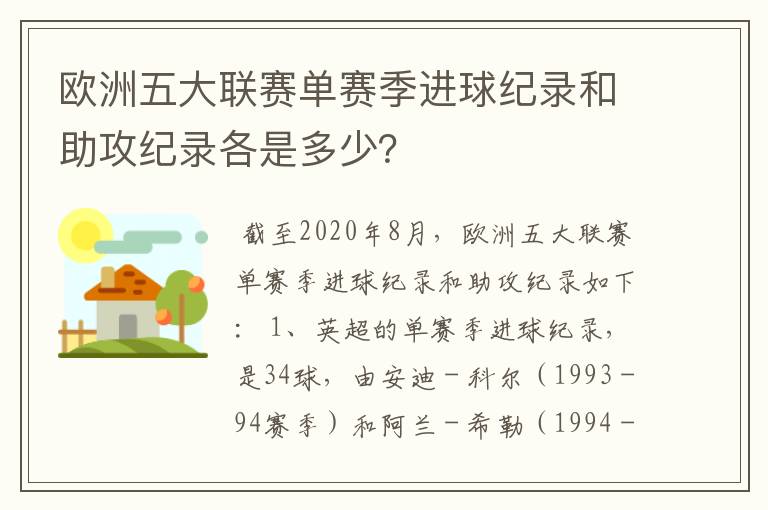 欧洲五大联赛单赛季进球纪录和助攻纪录各是多少?

截至2020年8月，欧洲五大联赛单赛季进球纪录和助攻纪录如下：1、英超的单赛季进球纪录，是34球，由安迪－科尔（1993－94赛季）和阿兰－希勒（1994－